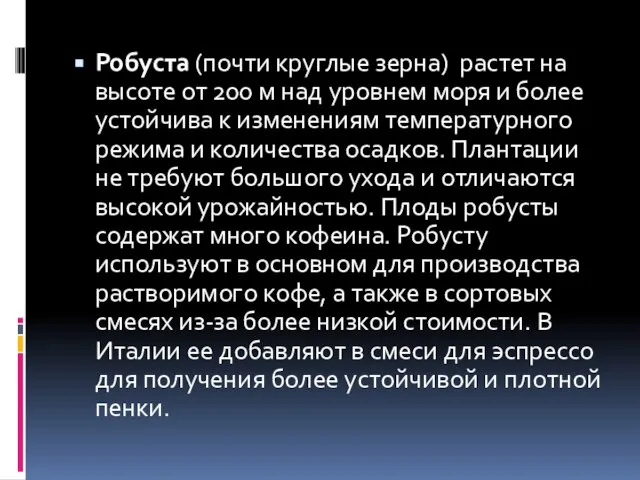 Робуста (почти круглые зерна) растет на высоте от 200 м над уровнем моря и более устойчива к изменениям температурного режима и количества осадков. Плантации не требуют большого ухода и отличаются высокой урожайностью. Плоды робусты содержат много кофеина. Робусту используют в основном для производства растворимого кофе, а также в сортовых смесях из-за более низкой стоимости. В Италии ее добавляют в смеси для эспрессо для получения более устойчивой и плотной пенки.